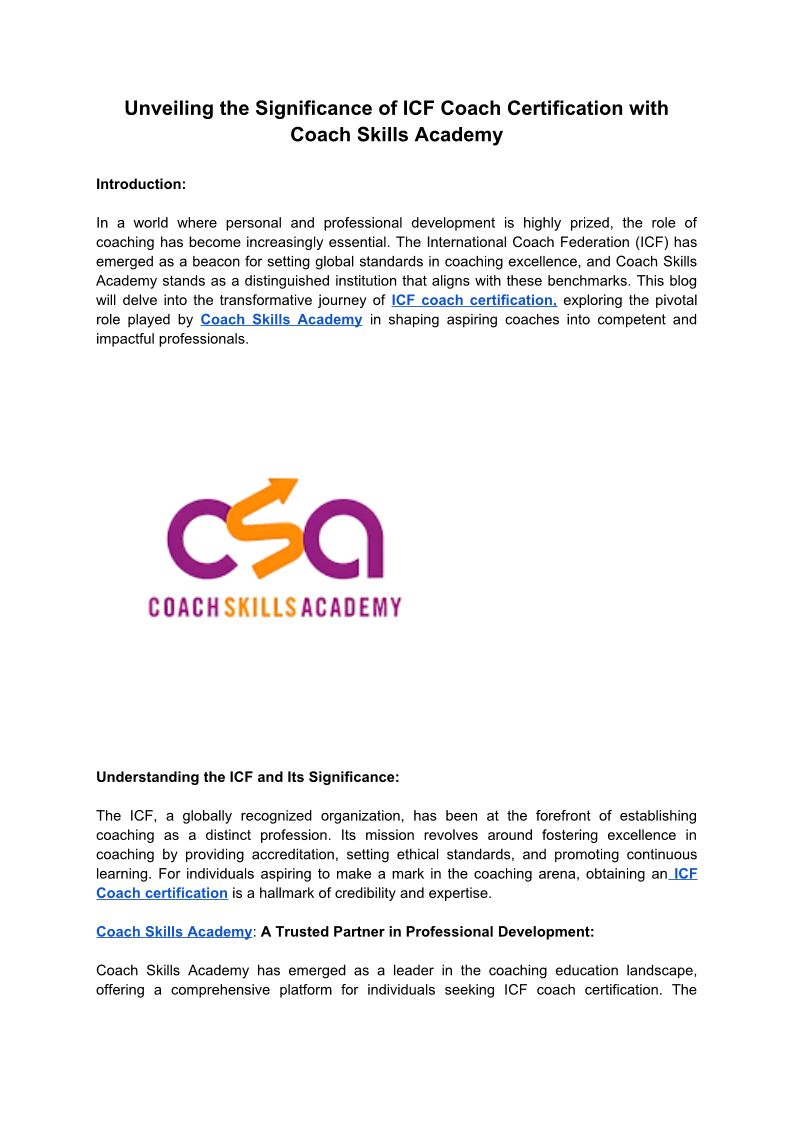 Unveiling the Significance of ICF Coach Certification with Coach Skills Academy

Introduction:

In a world where personal and professional development is highly prized, the role of coaching has become increasingly essential. The International Coach Federation (ICF) has emerged as a beacon for setting global standards in coaching excellence, and Coach Skills Academy stands as a distinguished institution that aligns with these benchmarks. This blog will delve into the transformative journey of ICF coach certification, exploring the pivotal role played by Coach Skills Academy in shaping aspiring coaches into competent and impactful professionals.

csa
COACH SKILLS ACADEMY

Understanding the ICF and Its Significance:

The ICF, a globally recognized organization, has been at the forefront of establishing coaching as a distinct profession. Its mission revolves around fostering excellence in coaching by providing accreditation, setting ethical standards, and promoting continuous learning. For individuals aspiring to make a mark in the coaching arena, obtaining an ICF Coach certification is a hallmark of credibility and expertise.

Coach Skills Academy: A Trusted Partner in Professional Development:

Coach Skills Academy has emerged as a leader in the coaching education landscape, offering a comprehensive platform for individuals seeking ICF coach certification. The